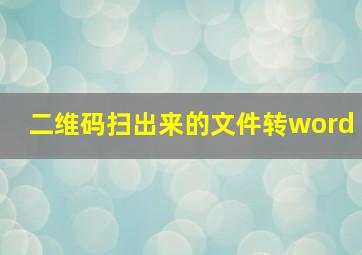 二维码扫出来的文件转word